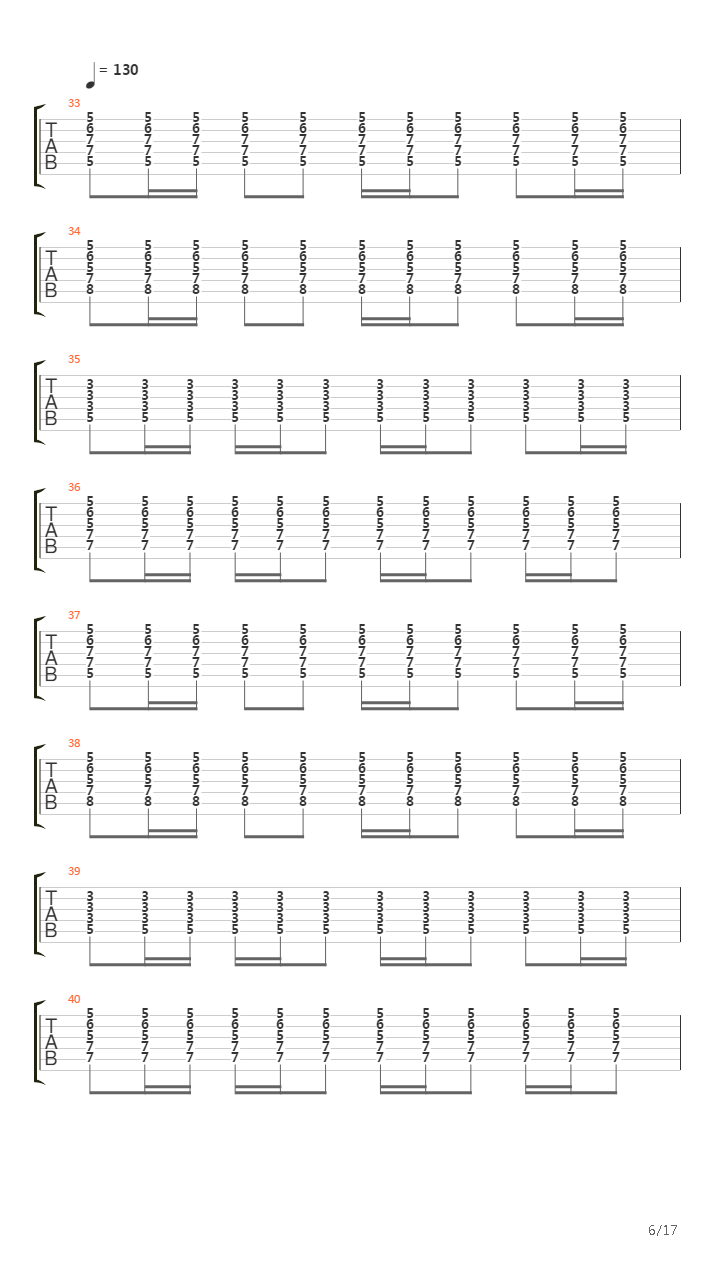 = 130

33
T
A
B
5 5 5 5 5 5 5 5 5 5 5
6 6 6 6 6 6 6 6 6 6 6
7 7 7 7 7 7 7 7 7 7 7
7 7 7 7 7 7 7 7 7 7 7
5 5 5 5 5 5 5 5 5 5 5

34
T
A
B
5 5 5 5 5 5 5 5 5 5 5
6 6 6 6 6 6 6 6 6 6 6
5 5 5 5 5 5 5 5 5 5 5
7 7 7 7 7 7 7 7 7 7 7
8 8 8 8 8 8 8 8 8 8 8

35
T
A
B
3 3 3 3 3 3 3 3 3 3 3 3
3 3 3 3 3 3 3 3 3 3 3 3
3 3 3 3 3 3 3 3 3 3 3 3
5 5 5 5 5 5 5 5 5 5 5 5

36
T
A
B
5 5 5 5 5 5 5 5 5 5 5 5
6 6 6 6 6 6 6 6 6 6 6 6
5 5 5 5 5 5 5 5 5 5 5 5
7 7 7 7 7 7 7 7 7 7 7 7
7 7 7 7 7 7 7 7 7 7 7 7

37
T
A
B
5 5 5 5 5 5 5 5 5 5 5
6 6 6 6 6 6 6 6 6 6 6
7 7 7 7 7 7 7 7 7 7 7
7 7 7 7 7 7 7 7 7 7 7
5 5 5 5 5 5 5 5 5 5 5

38
T
A
B
5 5 5 5 5 5 5 5 5 5 5
6 6 6 6 6 6 6 6 6 6 6
5 5 5 5 5 5 5 5 5 5 5
7 7 7 7 7 7 7 7 7 7 7
8 8 8 8 8 8 8 8 8 8 8

39
T
A
B
3 3 3 3 3 3 3 3 3 3 3 3
3 3 3 3 3 3 3 3 3 3 3 3
3 3 3 3 3 3 3 3 3 3 3 3
5 5 5 5 5 5 5 5 5 5 5 5

40
T
A
B
5 5 5 5 5 5 5 5 5 5 5 5
6 6 6 6 6 6 6 6 6 6 6 6
5 5 5 5 5 5 5 5 5 5 5 5
7 7 7 7 7 7 7 7 7 7 7 7
7 7 7 7 7 7 7 7 7 7 7 7

6/17